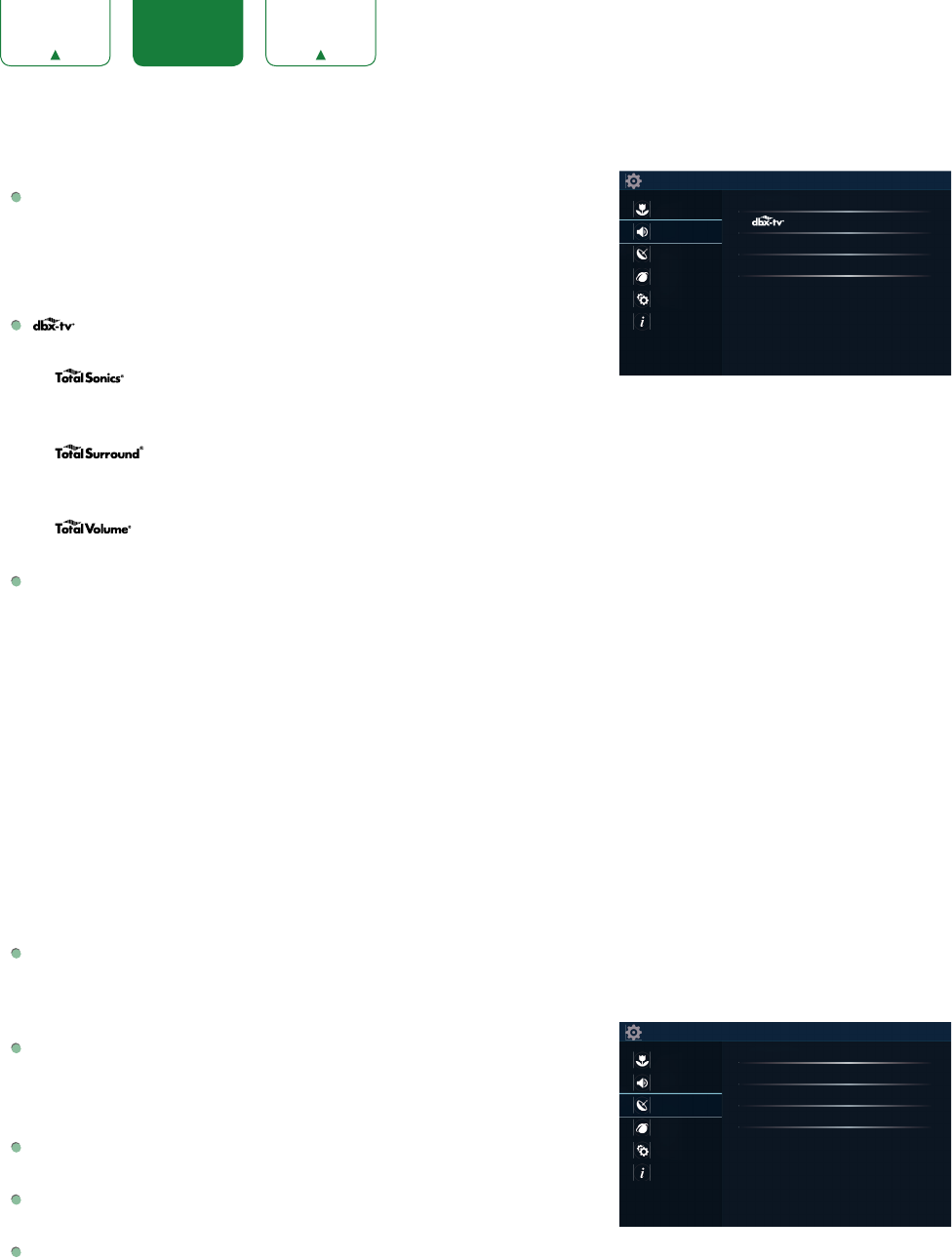 dbx-tv

Total Sonics

Total Surround

Total Volume

dbx-tv